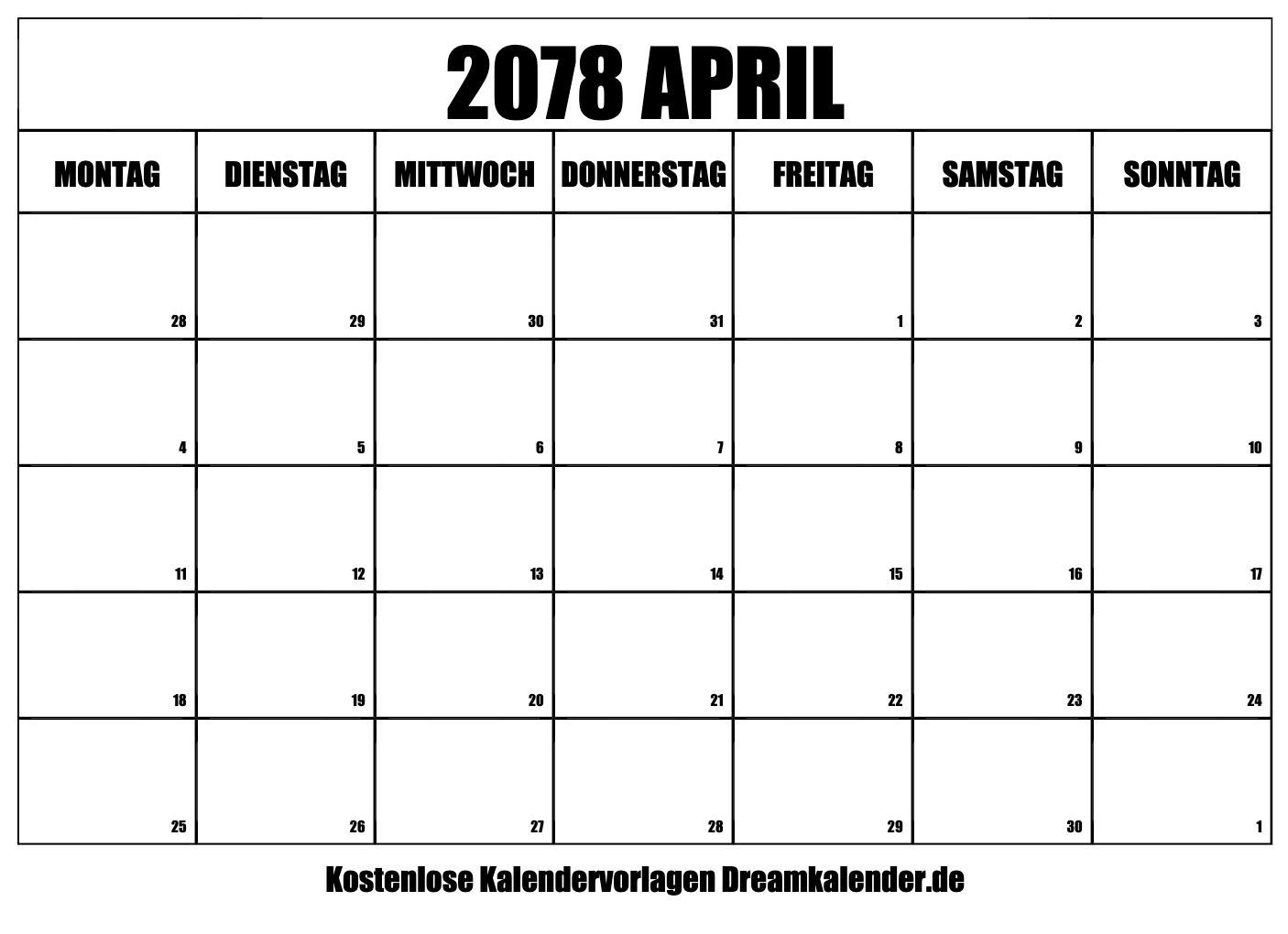 2078 APRIL

| MONTAG | DIENSTAG | MITTWOCH | DONNERSTAG | FREITAG | SAMSTAG | SONNTAG |
|---|---|---|---|---|---|---|
| 28 | 29 | 30 | 31 | 1 | 2 | 3 |
| 4 | 5 | 6 | 7 | 8 | 9 | 10 |
| 11 | 12 | 13 | 14 | 15 | 16 | 17 |
| 18 | 19 | 20 | 21 | 22 | 23 | 24 |
| 25 | 26 | 27 | 28 | 29 | 30 | 1 |

Kostenlose Kalendervorlagen Dreamkalender.de